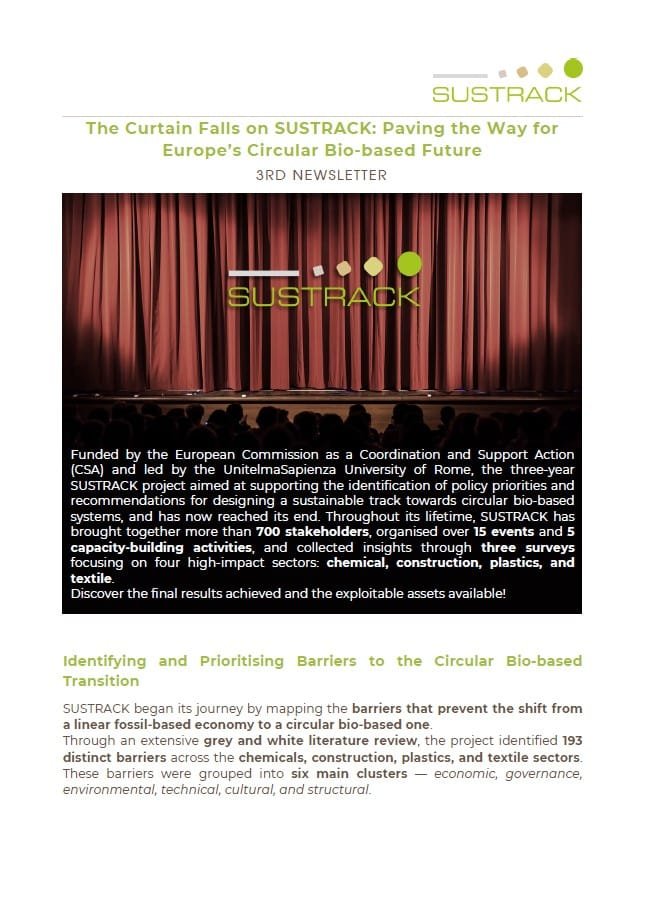 SUSTRACK

The Curtain Falls on SUSTRACK: Paving the Way for Europe's Circular Bio-based Future

3RD NEWSLETTER

SUSTRACK

Funded by the European Commission as a Coordination and Support Action (CSA) and led by the UnitelmaSapienza University of Rome, the three-year SUSTRACK project aimed at supporting the identification of policy priorities and recommendations for designing a sustainable track towards circular bio-based systems, and has now reached its end. Throughout its lifetime, SUSTRACK has brought together more than 700 stakeholders, organised over 15 events and 5 capacity-building activities, and collected insights through three surveys focusing on four high-impact sectors: chemical, construction, plastics, and textile.
Discover the final results achieved and the exploitable assets available!

Identifying and Prioritising Barriers to the Circular Bio-based Transition

SUSTRACK began its journey by mapping the barriers that prevent the shift from a linear fossil-based economy to a circular bio-based one.
Through an extensive grey and white literature review, the project identified 193 distinct barriers across the chemicals, construction, plastics, and textile sectors. These barriers were grouped into six main clusters — economic, governance, environmental, technical, cultural, and structural.